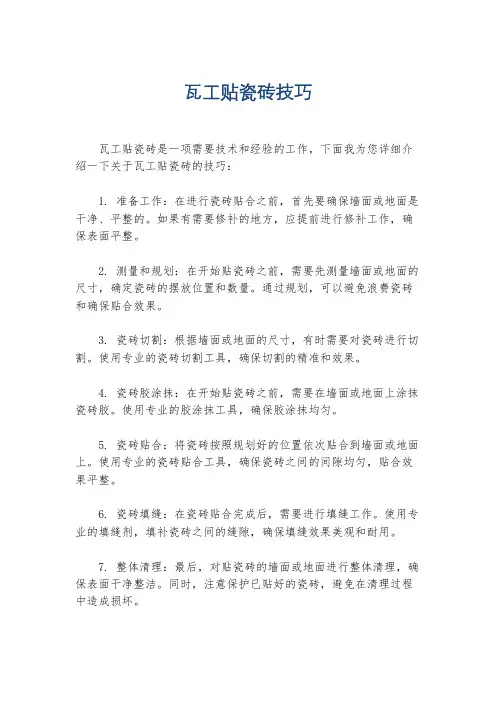 瓦工贴瓷砖技巧

瓦工贴瓷砖是一项需要技术和经验的工作，下面我为您详细介绍一下关于瓦工贴瓷砖的技巧：

1. 准备工作：在进行瓷砖贴合之前，首先要确保墙面或地面是干净、平整的。如果有需要修补的地方，应提前进行修补工作，确保表面平整。

2. 测量和规划：在开始贴瓷砖之前，需要先测量墙面或地面的尺寸，确定瓷砖的摆放位置和数量。通过规划，可以避免浪费瓷砖和确保贴合效果。

3. 瓷砖切割：根据墙面或地面的尺寸，有时需要对瓷砖进行切割。使用专业的瓷砖切割工具，确保切割的精准和效果。

4. 瓷砖胶涂抹：在开始贴瓷砖之前，需要在墙面或地面上涂抹瓷砖胶。使用专业的胶涂抹工具，确保胶涂抹均匀。

5. 瓷砖贴合：将瓷砖按照规划好的位置依次贴合到墙面或地面上。使用专业的瓷砖贴合工具，确保瓷砖之间的间隙均匀，贴合效果平整。

6. 瓷砖填缝：在瓷砖贴合完成后，需要进行填缝工作。使用专业的填缝剂，填补瓷砖之间的缝隙，确保填缝效果美观和耐用。

7. 整体清理：最后，对贴瓷砖的墙面或地面进行整体清理，确保表面干净整洁。同时，注意保护已贴好的瓷砖，避免在清理过程中造成损坏。